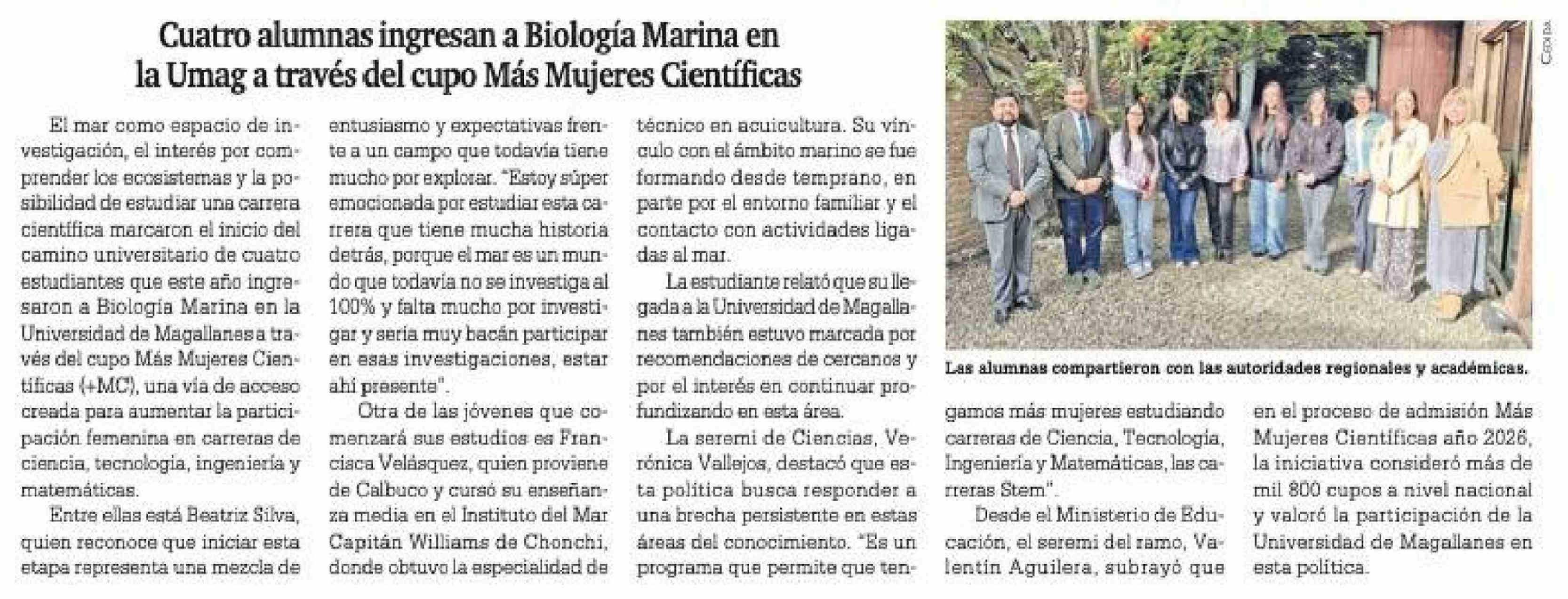 Cuatro alumnas ingresan a Biología Marina en la Umag a través del cupo Más Mujeres Científicas

El mar como espacio de investigación, el interés por comprender los ecosistemas y la posibilidad de estudiar una carrera científica marcaron el inicio del camino universitario de cuatro estudiantes que este año ingresaron a Biología Marina en la Universidad de Magallanes a través del cupo Más Mujeres Científicas (+MC), una vía de acceso creada para aumentar la participación femenina en carreras de ciencia, tecnología, ingeniería y matemáticas.

Entre ellas está Beatriz Silva, quien reconoce que iniciar esta etapa representa una mezcla de entusiasmo y expectativas frente a un campo que todavía tiene mucho por explorar. "Estoy súper emocionada por estudiar esta carrera que tiene mucha historia detrás, porque el mar es un mundo que todavía no se investiga al 100% y falta mucho por investigar y sería muy bacán participar en esas investigaciones, estar ahí presente".

Otra de las jóvenes que comenzará sus estudios es Francisca Velásquez, quien proviene de Calbuco y cursó su enseñanza media en el Instituto del Mar Capitán Williams de Chonchi, donde obtuvo la especialidad de técnico en acuicultura. Su vínculo con el ámbito marino se fue formando desde temprano, en parte por el entorno familiar y el contacto con actividades ligadas al mar.

La estudiante relató que su llegada a la Universidad de Magallanes también estuvo marcada por recomendaciones de cercanos y por el interés en continuar profundizando en esta área.

La seremi de Ciencias, Verónica Vallejos, destacó que esta política busca responder a una brecha persistente en estas áreas del conocimiento. "Es un programa que permite que tengamos más mujeres estudiando carreras de Ciencia, Tecnología, Ingeniería y Matemáticas, las carreras Stem".

Desde el Ministerio de Educación, el seremi del ramo, Valentín Aguilera, subrayó que en el proceso de admisión Más Mujeres Científicas año 2026, la iniciativa consideró más de mil 800 cupos a nivel nacional y valoró la participación de la Universidad de Magallanes en esta política.

Cedida

Las alumnas compartieron con las autoridades regionales y académicas.